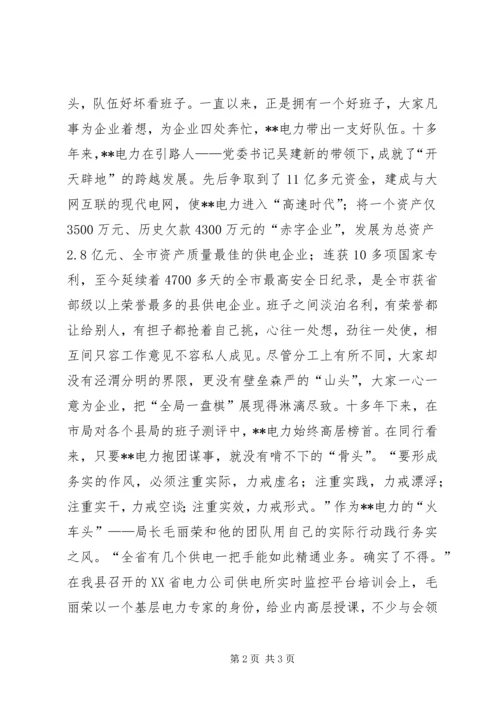 头，队伍好坏看班子。一直以来，正是拥有一个好班子，大家凡事为企业着想，为企业四处奔忙，**电力带出一支好队伍。十多年来，**电力在引路人——党委书记吴建新的带领下，成就了“开天辟地”的跨越发展。先后争取到了11亿多元资金，建成与大网互联的现代电网，使**电力进入“高速时代”；将一个资产仅3500万元、历史欠款4300万元的“赤字企业”，发展为总资产2.8亿元、全市资产质量最佳的供电企业；连获10多项国家专利，至今延续着4700多天的全市最高安全日纪录，是全市获省部级以上荣誉最多的县供电企业。班子之间淡泊名利，有荣誉都让给别人，有担子都抢着自己挑，心往一处想，劲往一处使，相互间只容工作意见不容私人成见。尽管分工上有所不同，大家却没有泾渭分明的界限，更没有壁垒森严的“山头”，大家一心一意为企业，把“全局一盘棋”展现得淋漓尽致。十多年下来，在市局对各个县局的班子测评中，**电力始终高居榜首。在同行看来，只要**电力抱团谋事，就没有啃不下的“骨头”。“要形成务实的作风，必须注重实际，力戒虚名；注重实践，力戒漂浮；注重实干，力戒空谈；注重实效，力戒形式。”作为**电力的“火车头”——局长毛丽荣和他的团队用自己的实际行动践行务实之风。“全省有几个供电一把手能如此精通业务。确实了不得。”在我县召开的XX省电力公司供电所实时监控平台培训会上，毛丽荣以一个基层电力专家的身份，给业内高层授课，不少与会领

第2页 共3页